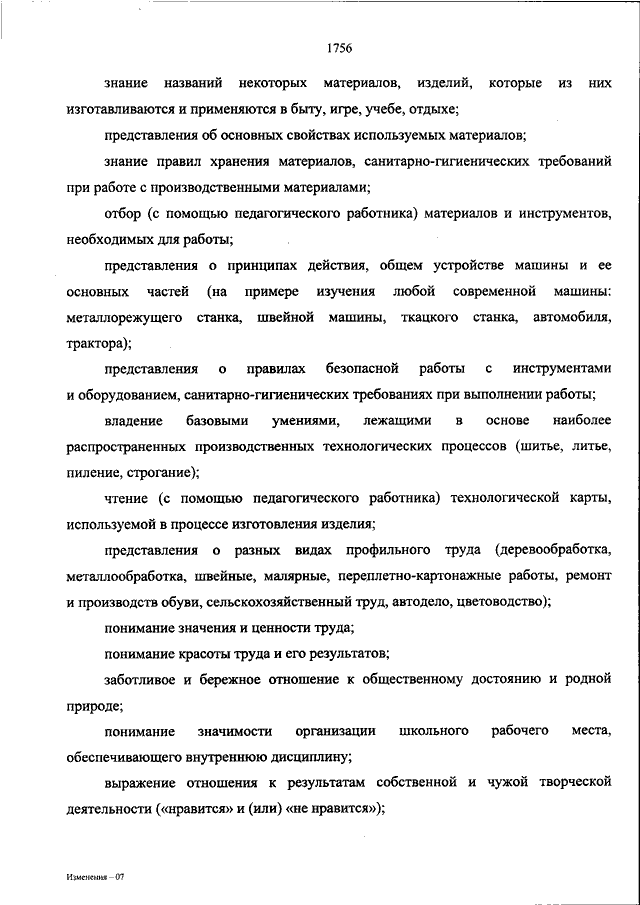 1756

знание названий некоторых материалов, изделий, которые из них изготавливаются и применяются в быту, игре, учебе, отдыхе;

представления об основных свойствах используемых материалов;

знание правил хранения материалов, санитарно-гигиенических требований при работе с производственными материалами;

отбор (с помощью педагогического работника) материалов и инструментов, необходимых для работы;

представления о принципах действия, общем устройстве машины и ее основных частей (на примере изучения любой современной машины: металлорежущего станка, швейной машины, ткацкого станка, автомобиля, трактора);

представления о правилах безопасной работы с инструментами и оборудованием, санитарно-гигиенических требованиях при выполнении работы;

владение базовыми умениями, лежащими в основе наиболее распространенных производственных технологических процессов (шитье, литье, пиление, строгание);

чтение (с помощью педагогического работника) технологической карты, используемой в процессе изготовления изделия;

представления о разных видах профильного труда (деревообработка, металлообработка, швейные, малярные, переплетно-картонажные работы, ремонт и производств обуви, сельскохозяйственный труд, автодело, цветоводство);

понимание значения и ценности труда;

понимание красоты труда и его результатов;

заботливое и бережное отношение к общественному достоянию и родной природе;

понимание значимости организации школьного рабочего места, обеспечивающего внутреннюю дисциплину;

выражение отношения к результатам собственной и чужой творческой деятельности («нравится» и (или) «не нравится»);

Изменения – 07